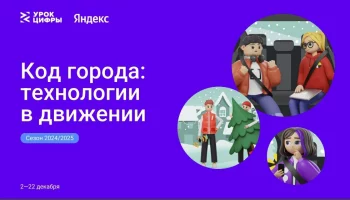 УРОК ЦИФРЫ Яндекс

Код города: технологии в движении

Сезон 2024/2025

2–22 декабря